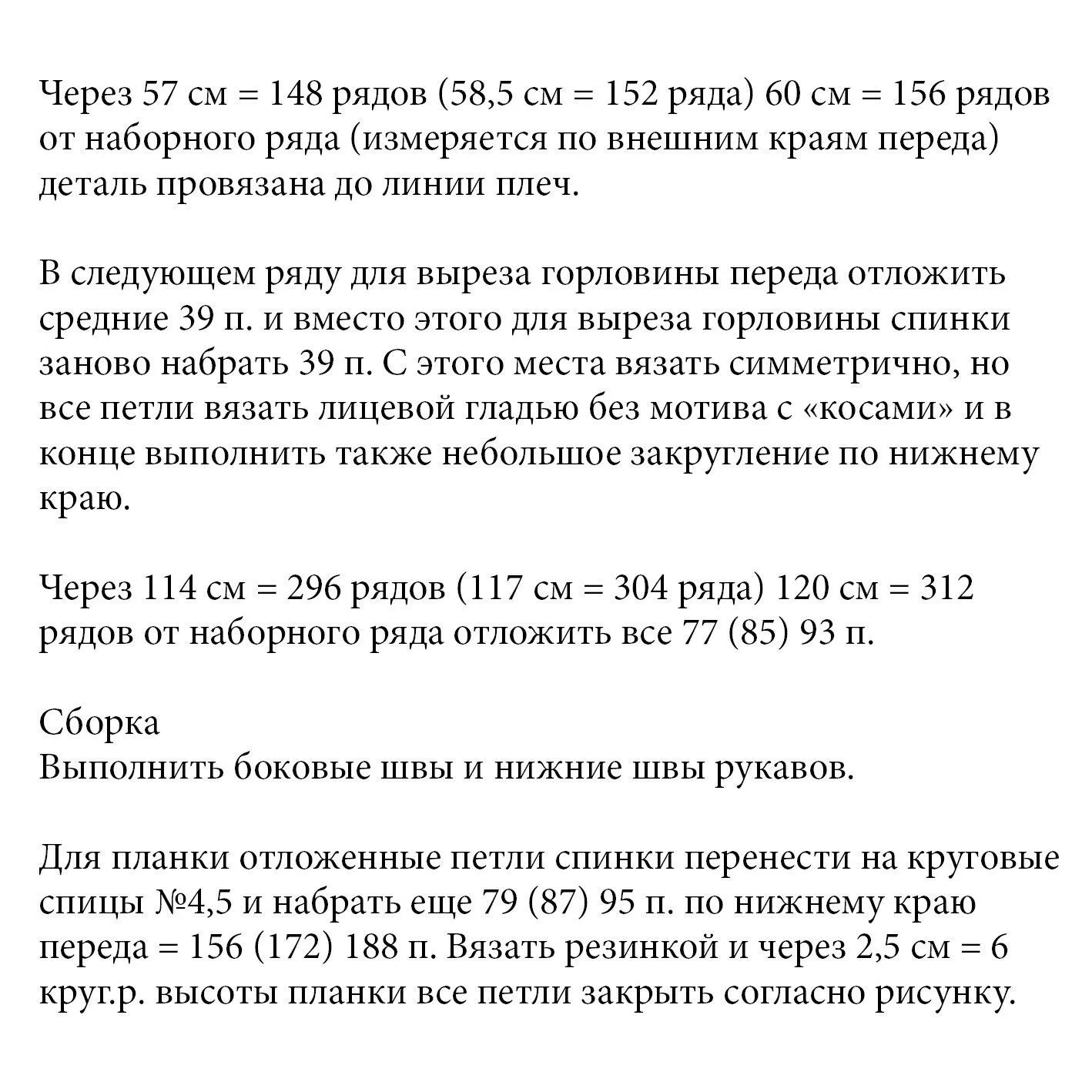 Через 57 см = 148 рядов (58,5 см = 152 ряда) 60 см = 156 рядов от наборного ряда (измеряется по внешним краям переда) деталь провязана до линии плеч.

В следующем ряду для выреза горловины переда отложить средние 39 п. и вместо этого для выреза горловины спинки заново набрать 39 п. С этого места вязать симметрично, но все петли вязать лицевой гладью без мотива с «косами» и в конце выполнить также небольшое закругление по нижнему краю.

Через 114 см = 296 рядов (117 см = 304 ряда) 120 см = 312 рядов от наборного ряда отложить все 77 (85) 93 п.

Сборка
Выполнить боковые швы и нижние швы рукавов.

Для планки отложенные петли спинки перенести на круговые спицы №4,5 и набрать еще 79 (87) 95 п. по нижнему краю переда = 156 (172) 188 п. Вязать резинкой и через 2,5 см = 6 круг.р. высоты планки все петли закрыть согласно рисунку.